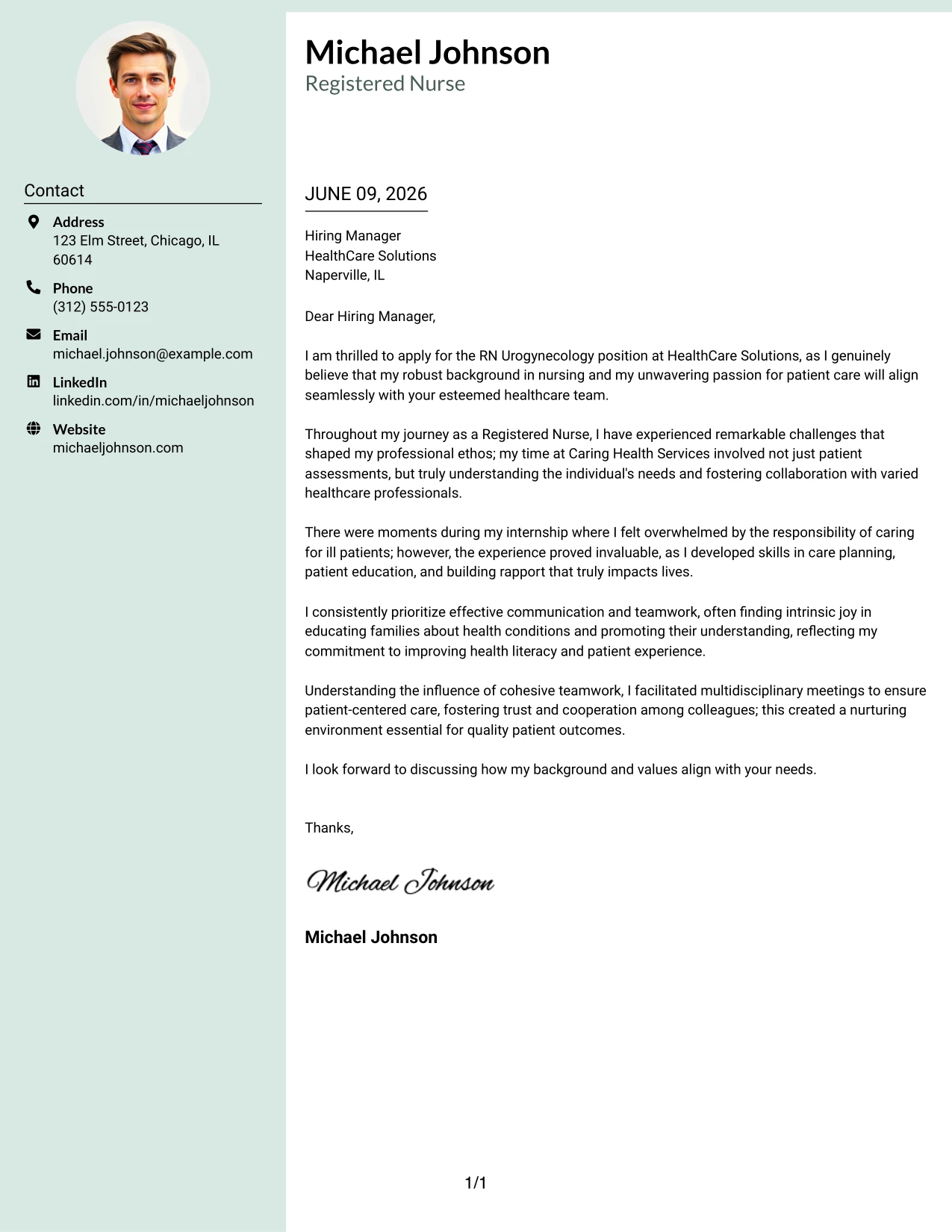 Contact

Address
123 Elm Street, Chicago, IL 60614

Phone
(312) 555-0123

Email
michael.johnson@example.com

LinkedIn
linkedin.com/in/michaeljohnson

Website
michaeljohnson.com

Michael Johnson
Registered Nurse

JUNE 09, 2026

Hiring Manager
HealthCare Solutions
Naperville, IL

Dear Hiring Manager,

I am thrilled to apply for the RN Urogynecology position at HealthCare Solutions, as I genuinely believe that my robust background in nursing and my unwavering passion for patient care will align seamlessly with your esteemed healthcare team.

Throughout my journey as a Registered Nurse, I have experienced remarkable challenges that shaped my professional ethos; my time at Caring Health Services involved not just patient assessments, but truly understanding the individual's needs and fostering collaboration with varied healthcare professionals.

There were moments during my internship where I felt overwhelmed by the responsibility of caring for ill patients; however, the experience proved invaluable, as I developed skills in care planning, patient education, and building rapport that truly impacts lives.

I consistently prioritize effective communication and teamwork, often finding intrinsic joy in educating families about health conditions and promoting their understanding, reflecting my commitment to improving health literacy and patient experience.

Understanding the influence of cohesive teamwork, I facilitated multidisciplinary meetings to ensure patient-centered care, fostering trust and cooperation among colleagues; this created a nurturing environment essential for quality patient outcomes.

I look forward to discussing how my background and values align with your needs.

Thanks,

Michael Johnson

Michael Johnson

1/1